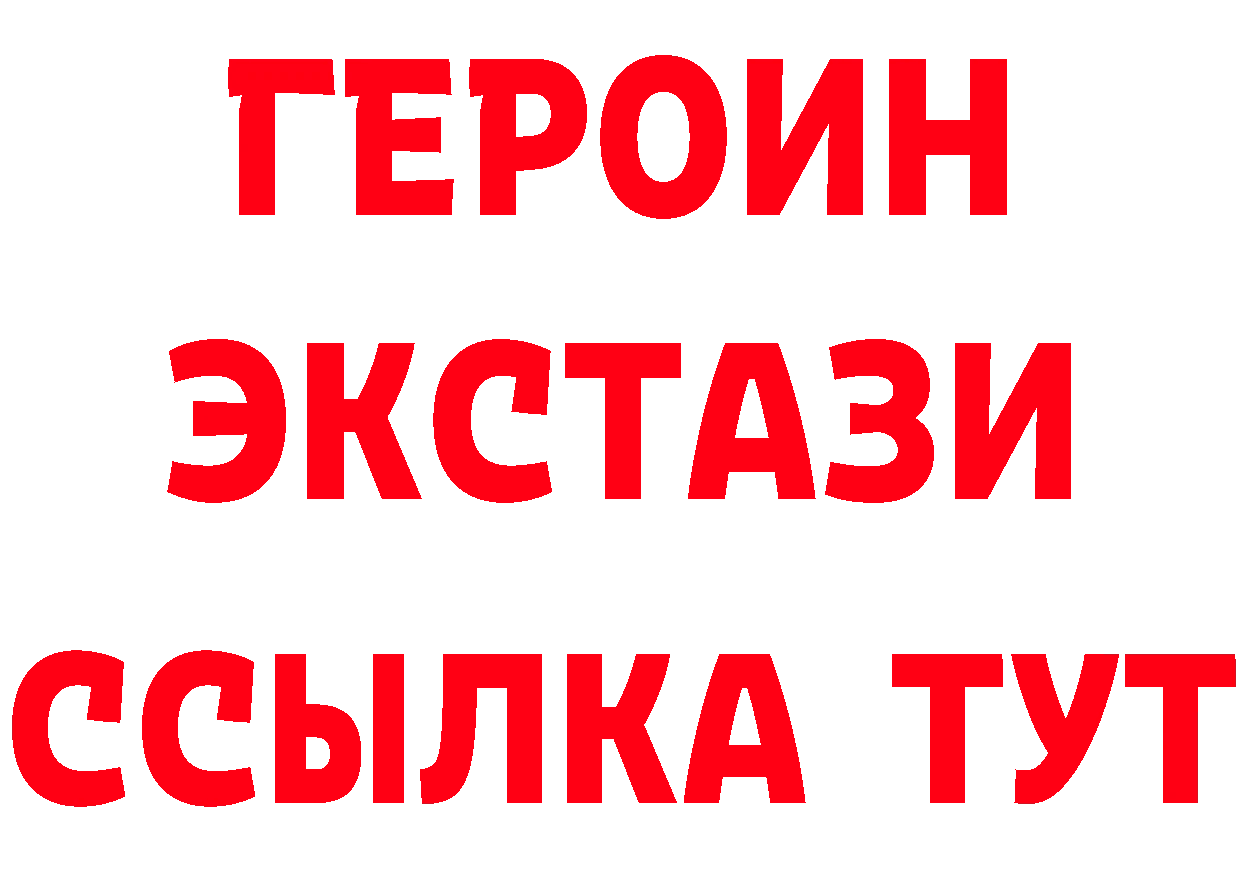 ГЕРОИН
ЭКСТАЗИ
ССЫЛКА ТУТ